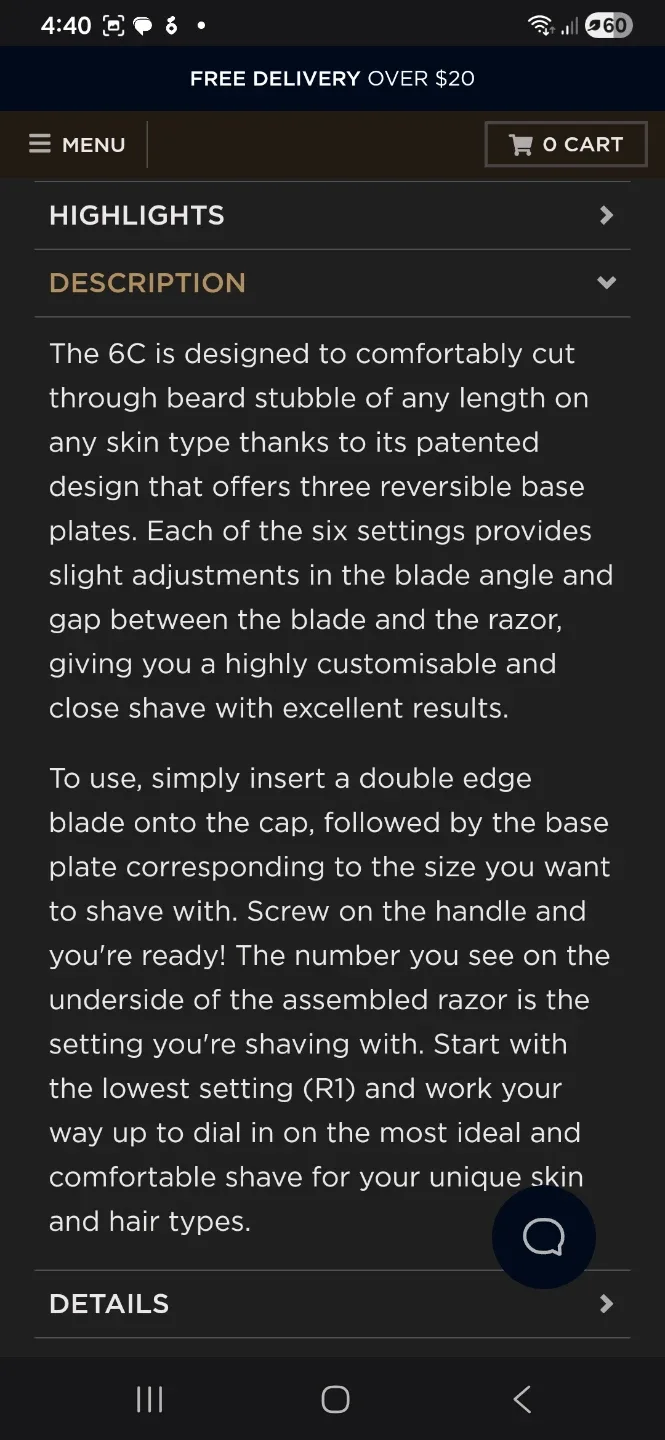 4:40 60

FREE DELIVERY OVER $20

MENU

0 CART

HIGHLIGHTS

DESCRIPTION

The 6C is designed to comfortably cut through beard stubble of any length on any skin type thanks to its patented design that offers three reversible base plates. Each of the six settings provides slight adjustments in the blade angle and gap between the blade and the razor, giving you a highly customisable and close shave with excellent results.

To use, simply insert a double edge blade onto the cap, followed by the base plate corresponding to the size you want to shave with. Screw on the handle and you're ready! The number you see on the underside of the assembled razor is the setting you're shaving with. Start with the lowest setting (R1) and work your way up to dial in on the most ideal and comfortable shave for your unique skin and hair types.

DETAILS